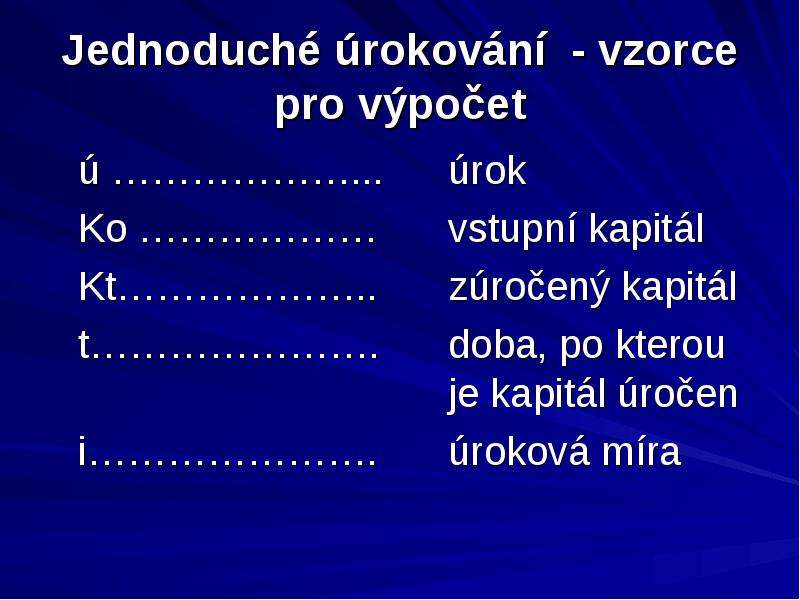 Jednoduché úrokování - vzorce pro výpočet

ú úrok

Ko vstupní kapitál

Kt zúročený kapitál

t doba, po kterou je kapitál úročen

i úroková míra